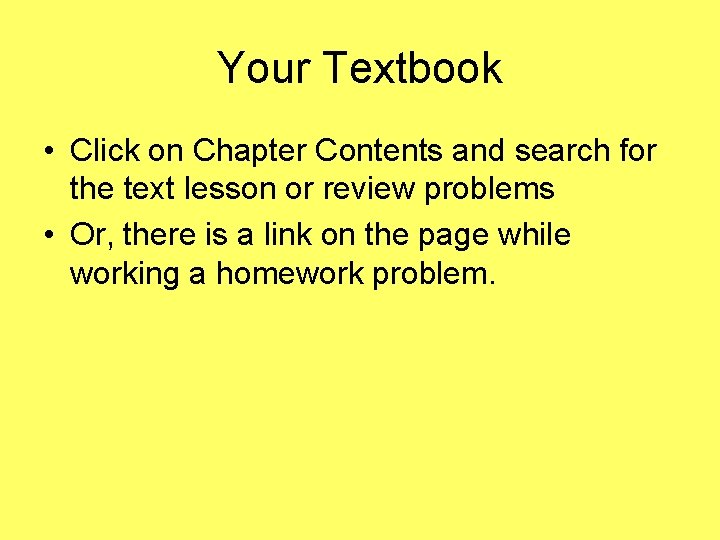 Your Textbook

• Click on Chapter Contents and search for the text lesson or review problems
• Or, there is a link on the page while working a homework problem.